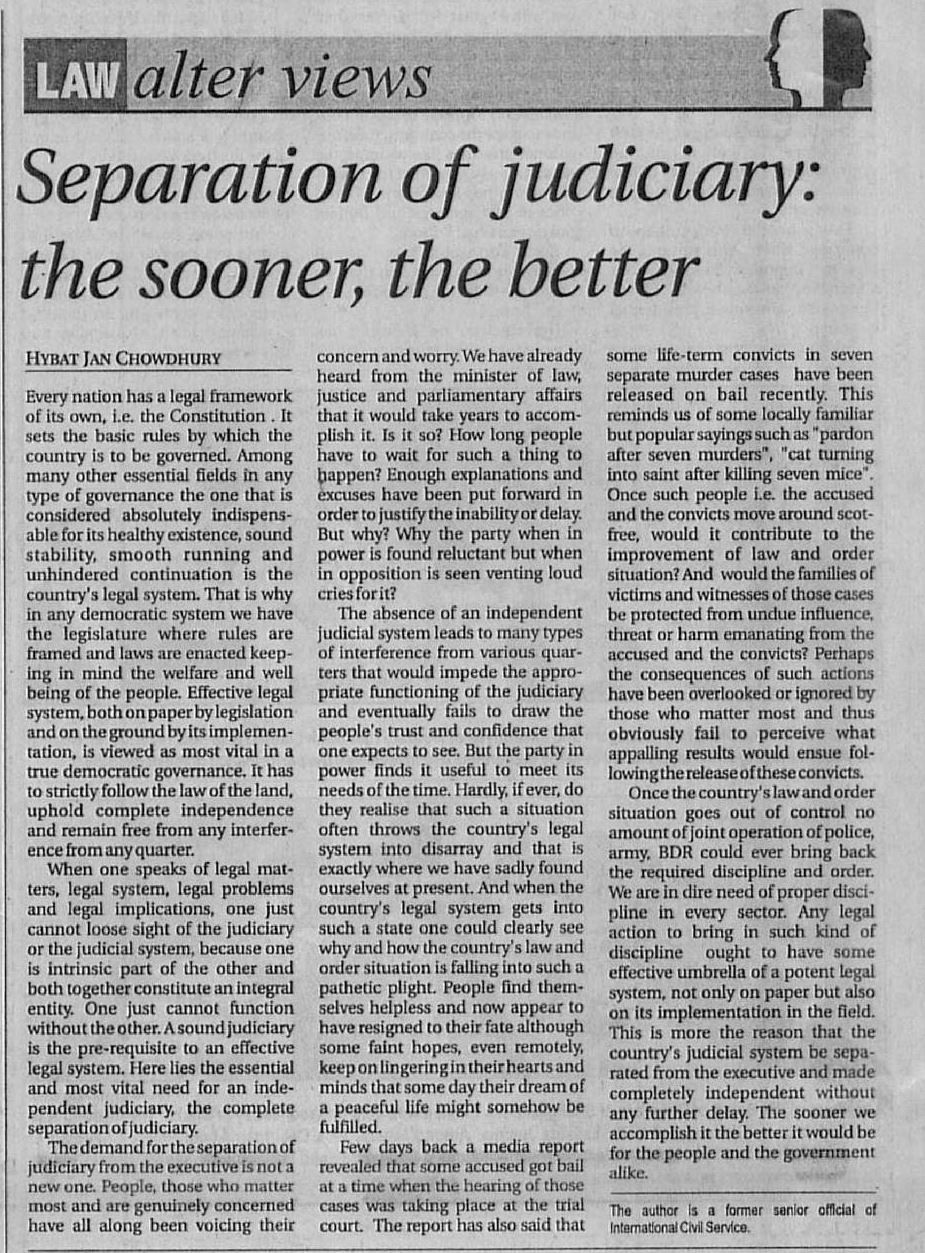 LAW alter views

Separation of judiciary: the sooner, the better

HYBAT JAN CHOWDHURY

Every nation has a legal framework of its own, i.e. the Constitution . It sets the basic rules by which the country is to be governed. Among many other essential fields in any type of governance the one that is considered absolutely indispensable for its healthy existence, sound stability, smooth running and unhindered continuation is the country's legal system. That is why in any democratic system we have the legislature where rules are framed and laws are enacted keeping in mind the welfare and well being of the people. Effective legal system, both on paper by legislation and on the ground by its implementation, is viewed as most vital in a true democratic governance. It has to strictly follow the law of the land, uphold complete independence and remain free from any interference from any quarter.

When one speaks of legal matters, legal system, legal problems and legal implications, one just cannot loose sight of the judiciary or the judicial system, because one is intrinsic part of the other and both together constitute an integral entity. One just cannot function without the other. A sound judiciary is the pre-requisite to an effective legal system. Here lies the essential and most vital need for an independent judiciary, the complete separation of judiciary.

The demand for the separation of judiciary from the executive is not a new one. People, those who matter most and are genuinely concerned have all along been voicing their concern and worry. We have already heard from the minister of law, justice and parliamentary affairs that it would take years to accomplish it. Is it so? How long people have to wait for such a thing to happen? Enough explanations and excuses have been put forward in order to justify the inability or delay. But why? Why the party when in power is found reluctant but when in opposition is seen venting loud cries for it?

The absence of an independent judicial system leads to many types of interference from various quarters that would impede the appropriate functioning of the judiciary and eventually fails to draw the people's trust and confidence that one expects to see. But the party in power finds it useful to meet its needs of the time. Hardly, if ever, do they realise that such a situation often throws the country's legal system into disarray and that is exactly where we have sadly found ourselves at present. And when the country's legal system gets into such a state one could clearly see why and how the country's law and order situation is falling into such a pathetic plight. People find themselves helpless and now appear to have resigned to their fate although some faint hopes, even remotely, keep on lingering in their hearts and minds that some day their dream of a peaceful life might somehow be fulfilled.

Few days back a media report revealed that some accused got bail at a time when the hearing of those cases was taking place at the trial court. The report has also said that some life-term convicts in seven separate murder cases have been released on bail recently. This reminds us of some locally familiar but popular sayings such as "pardon after seven murders", "cat turning into saint after killing seven mice". Once such people i.e. the accused and the convicts move around scot-free, would it contribute to the improvement of law and order situation? And would the families of victims and witnesses of those cases be protected from undue influence, threat or harm emanating from the accused and the convicts? Perhaps the consequences of such actions have been overlooked or ignored by those who matter most and thus obviously fail to perceive what appalling results would ensue following the release of these convicts.

Once the country's law and order situation goes out of control no amount of joint operation of police, army, BDR could ever bring back the required discipline and order. We are in dire need of proper discipline in every sector. Any legal action to bring in such kind of discipline ought to have some effective umbrella of a potent legal system, not only on paper but also on its implementation in the field. This is more the reason that the country's judicial system be separated from the executive and made completely independent without any further delay. The sooner we accomplish it the better it would be for the people and the government alike.

The author is a former senior official of International Civil Service.